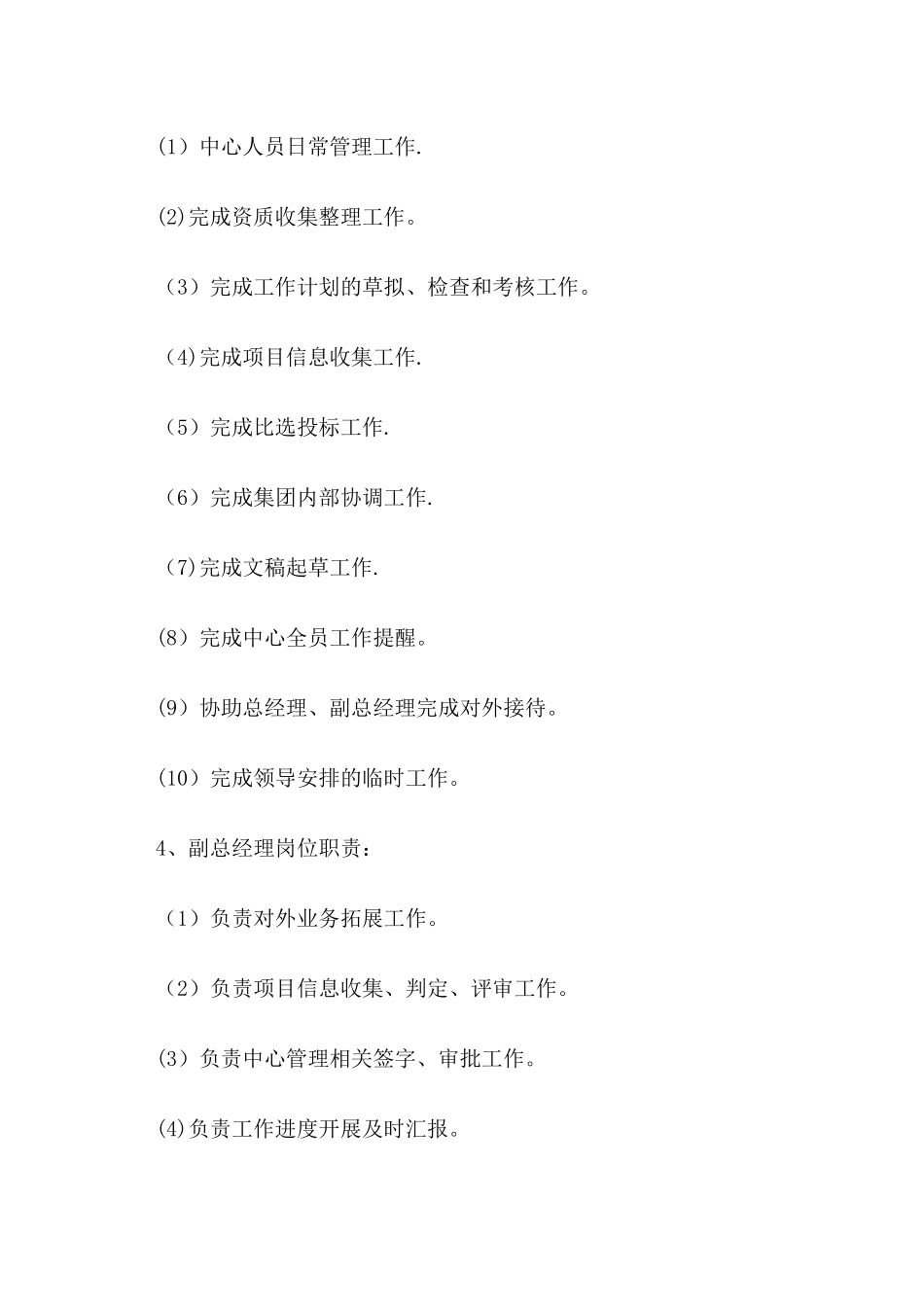 (1）中心人员日常管理工作.

⑵完成资质收集整理工作。

（3）完成工作计划的草拟、检查和考核工作。

（4)完成项目信息收集工作.

（5）完成比选投标工作.

（6）完成集团内部协调工作.

（7)完成文稿起草工作.

(8）完成中心全员工作提醒。

(9）协助总经理、副总经理完成对外接待。

(10）完成领导安排的临时工作。

4、副总经理岗位职责：

（1）负责对外业务拓展工作。

（2）负责项目信息收集、判定、评审工作。

⑶负责中心管理相关签字、审批工作。

⑷负责工作进度开展及时汇报。